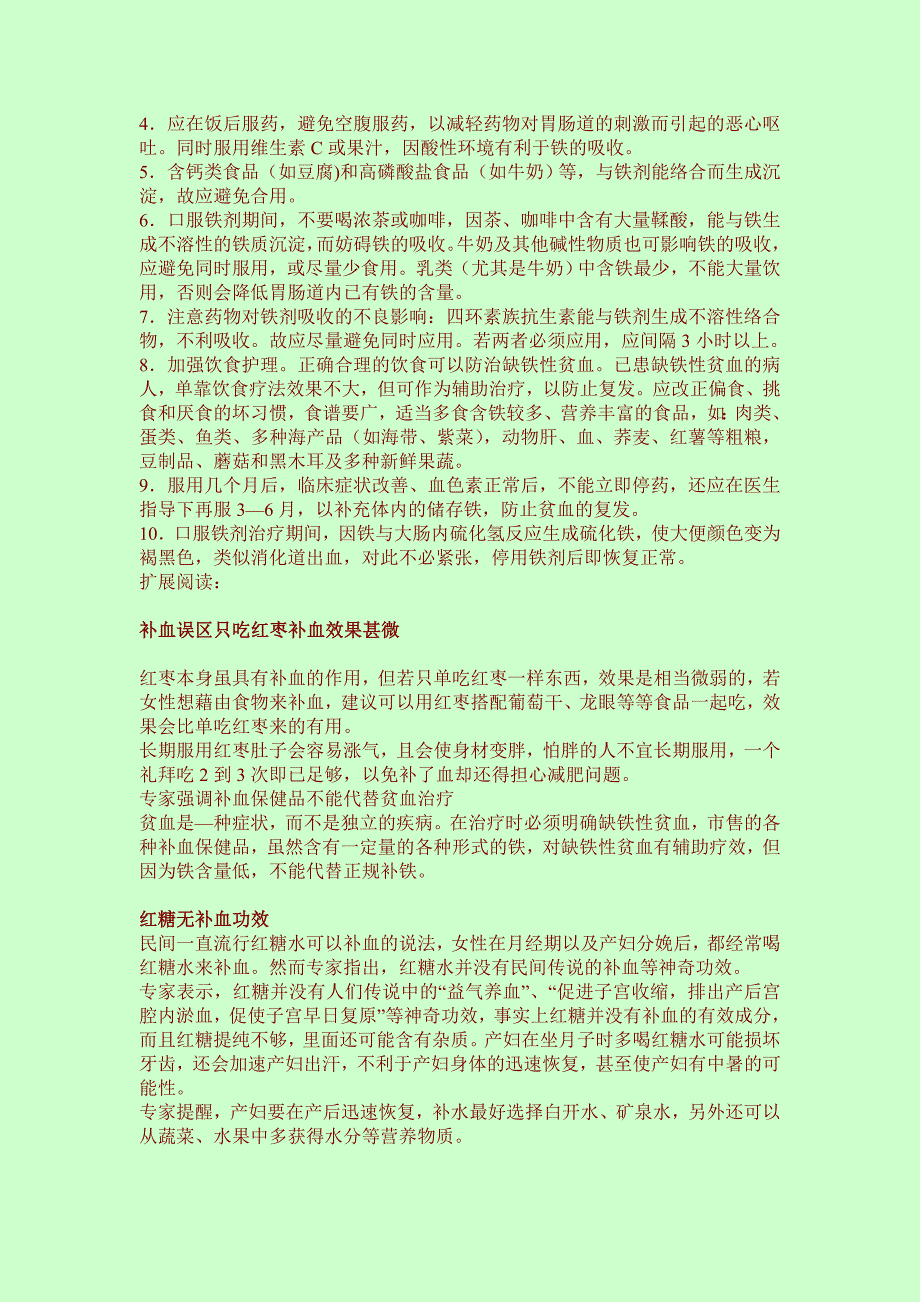 4．应在饭后服药，避免空腹服药，以减轻药物对胃肠道的刺激而引起的恶心呕吐。同时服用维生素 C 或果汁，因酸性环境有利于铁的吸收。
5．含钙类食品（如豆腐)和高磷酸盐食品（如牛奶）等，与铁剂能络合而生成沉淀，故应避免合用。
6．口服铁剂期间，不要喝浓茶或咖啡，因茶、咖啡中含有大量鞣酸，能与铁生成不溶性的铁质沉淀，而妨碍铁的吸收。牛奶及其他碱性物质也可影响铁的吸收，应避免同时服用，或尽量少食用。乳类（尤其是牛奶）中含铁最少，不能大量饮用，否则会降低胃肠道内已有铁的含量。
7．注意药物对铁剂吸收的不良影响：四环素族抗生素能与铁剂生成不溶性络合物，不利吸收。故应尽量避免同时应用。若两者必须应用，应间隔 3 小时以上。
8．加强饮食护理。正确合理的饮食可以防治缺铁性贫血。已患缺铁性贫血的病人，单靠饮食疗法效果不大，但可作为辅助治疗，以防止复发。应改正偏食、挑食和厌食的坏习惯，食谱要广，适当多食含铁较多、营养丰富的食品，如：肉类、蛋类、鱼类、多种海产品（如海带、紫菜），动物肝、血、荞麦、红薯等粗粮，豆制品、蘑菇和黑木耳及多种新鲜果蔬。
9．服用几个月后，临床症状改善、血色素正常后，不能立即停药，还应在医生指导下再服 3—6 月，以补充体内的储存铁，防止贫血的复发。
10．口服铁剂治疗期间，因铁与大肠内硫化氢反应生成硫化铁，使大便颜色变为褐黑色，类似消化道出血，对此不必紧张，停用铁剂后即恢复正常。
扩展阅读：

补血误区只吃红枣补血效果甚微

红枣本身虽具有补血的作用，但若只单吃红枣一样东西，效果是相当微弱的，若女性想藉由食物来补血，建议可以用红枣搭配葡萄干、龙眼等等食品一起吃，效果会比单吃红枣来的有用。
长期服用红枣肚子会容易涨气，且会使身材变胖，怕胖的人不宜长期服用，一个礼拜吃 2 到 3 次即已足够，以免补了血却还得担心减肥问题。
专家强调补血保健品不能代替贫血治疗
贫血是—种症状，而不是独立的疾病。在治疗时必须明确缺铁性贫血，市售的各种补血保健品，虽然含有一定量的各种形式的铁，对缺铁性贫血有辅助疗效，但因为铁含量低，不能代替正规补铁。

红糖无补血功效
民间一直流行红糖水可以补血的说法，女性在月经期以及产妇分娩后，都经常喝红糖水来补血。然而专家指出，红糖水并没有民间传说的补血等神奇功效。
专家表示，红糖并没有人们传说中的“益气养血”、“促进子宫收缩，排出产后宫腔内淤血，促使子宫早日复原”等神奇功效，事实上红糖并没有补血的有效成分，而且红糖提纯不够，里面还可能含有杂质。产妇在坐月子时多喝红糖水可能损坏牙齿，还会加速产妇出汗，不利于产妇身体的迅速恢复，甚至使产妇有中暑的可能性。
专家提醒，产妇要在产后迅速恢复，补水最好选择白开水、矿泉水，另外还可以从蔬菜、水果中多获得水分等营养物质。